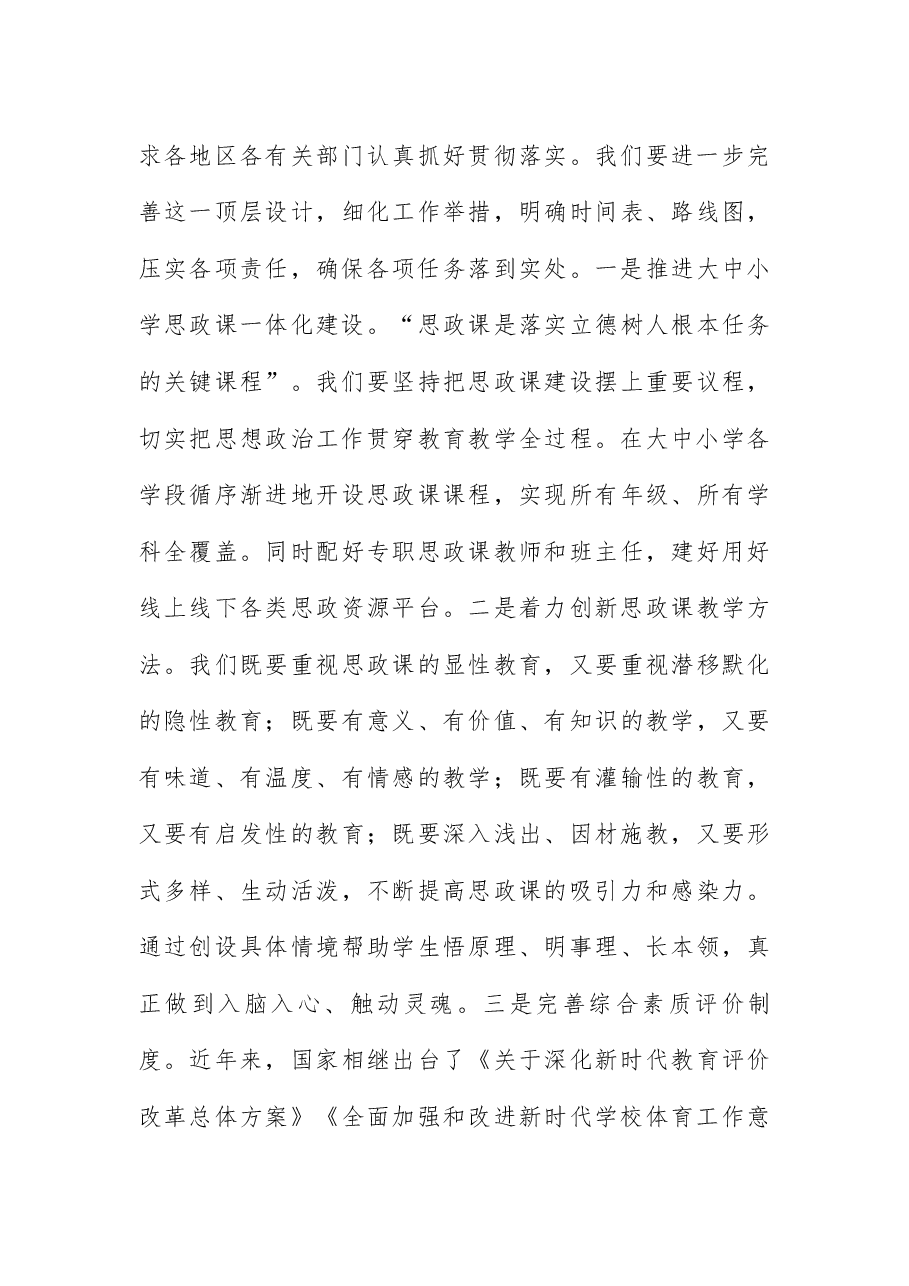 求各地区各有关部门认真抓好贯彻落实。我们要进一步完善这一顶层设计，细化工作举措，明确时间表、路线图，压实各项责任，确保各项任务落到实处。一是推进大中小学思政课一体化建设。“思政课是落实立德树人根本任务的关键课程”。我们要坚持把思政课建设摆上重要议程，切实把思想政治工作贯穿教育教学全过程。在大中小学各学段循序渐进地开设思政课课程，实现所有年级、所有学科全覆盖。同时配好专职思政课教师和班主任，建好用好线上线下各类思政资源平台。二是着力创新思政课教学方法。我们既要重视思政课的显性教育，又要重视潜移默化的隐性教育；既要有意义、有价值、有知识的教学，又要有味道、有温度、有情感的教学；既要有灌输性的教育，又要有启发性的教育；既要深入浅出、因材施教，又要形式多样、生动活泼，不断提高思政课的吸引力和感染力。通过创设具体情境帮助学生悟原理、明事理、长本领，真正做到入脑入心、触动灵魂。三是完善综合素质评价制度。近年来，国家相继出台了《关于深化新时代教育评价改革总体方案》《全面加强和改进新时代学校体育工作意